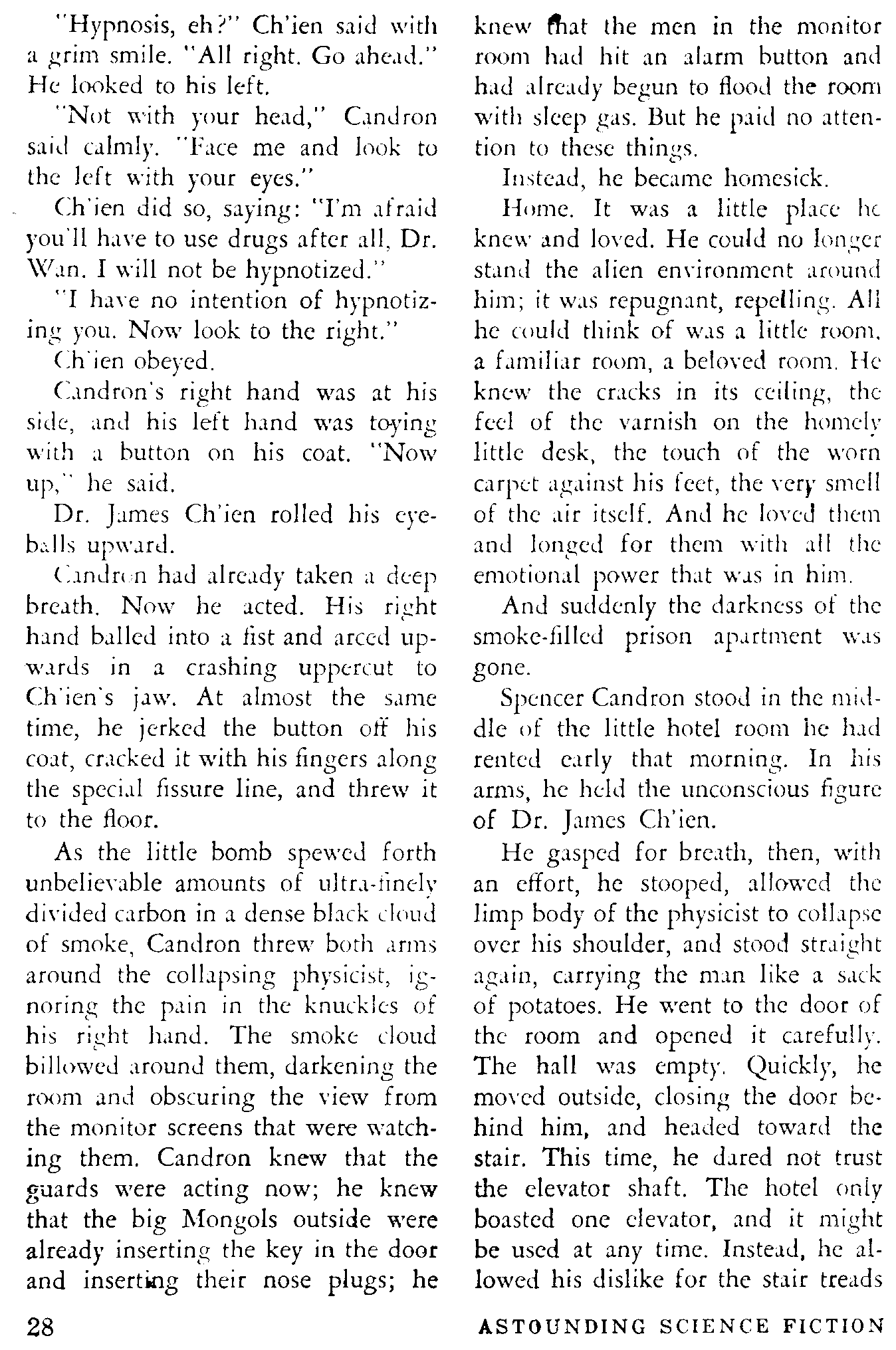 "Hypnosis, eh?" Ch'ien said with a grim smile. "All right. Go ahead." He looked to his left.

"Not with your head," Candron said calmly. "Face me and look to the left with your eyes."

Ch'ien did so, saying: "I'm afraid you'll have to use drugs after all, Dr. Wan. I will not be hypnotized."

"I have no intention of hypnotizing you. Now look to the right."

Ch'ien obeyed.

Candron's right hand was at his side, and his left hand was toying with a button on his coat. "Now up," he said.

Dr. James Ch'ien rolled his eyeballs upward.

Candron had already taken a deep breath. Now he acted. His right hand balled into a fist and arced upwards in a crashing uppercut to Ch'ien's jaw. At almost the same time, he jerked the button off his coat, cracked it with his fingers along the special fissure line, and threw it to the floor.

As the little bomb spewed forth unbelievable amounts of ultra-finely divided carbon in a dense black cloud of smoke, Candron threw both arms around the collapsing physicist, ignoring the pain in the knuckles of his right hand. The smoke cloud billowed around them, darkening the room and obscuring the view from the monitor screens that were watching them. Candron knew that the guards were acting now; he knew that the big Mongols outside were already inserting the key in the door and inserting their nose plugs; he knew that the men in the monitor room had hit an alarm button and had already begun to flood the room with sleep gas. But he paid no attention to these things.

Instead, he became homesick.

Home. It was a little place he knew and loved. He could no longer stand the alien environment around him; it was repugnant, repelling. All he could think of was a little room, a familiar room, a beloved room. He knew the cracks in its ceiling, the feel of the varnish on the homely little desk, the touch of the worn carpet against his feet, the very smell of the air itself. And he loved them and longed for them with all the emotional power that was in him.

And suddenly the darkness of the smoke-filled prison apartment was gone.

Spencer Candron stood in the middle of the little hotel room he had rented early that morning. In his arms, he held the unconscious figure of Dr. James Ch'ien.

He gasped for breath, then, with an effort, he stooped, allowed the limp body of the physicist to collapse over his shoulder, and stood straight again, carrying the man like a sack of potatoes. He went to the door of the room and opened it carefully. The hall was empty. Quickly, he moved outside, closing the door behind him, and headed toward the stair. This time, he dared not trust the elevator shaft. The hotel only boasted one elevator, and it might be used at any time. Instead, he allowed his dislike for the stair treads

28

ASTOUNDING SCIENCE FICTION